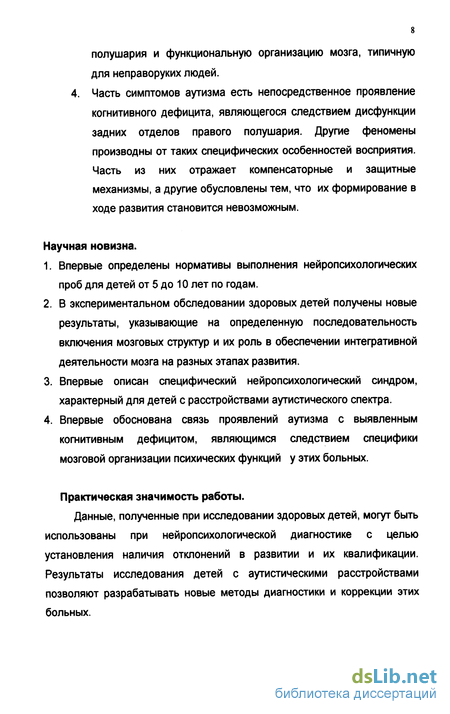 8

полушария и функциональную организацию мозга, типичную для неправоруких людей.

4. Часть симптомов аутизма есть непосредственное проявление когнитивного дефицита, являющегося следствием дисфункции задних отделов правого полушария. Другие феномены производны от таких специфических особенностей восприятия. Часть из них отражает компенсаторные и защитные механизмы, а другие обусловлены тем, что их формирование в ходе развития становится невозможным.

Научная новизна.

1. Впервые определены нормативы выполнения нейропсихологических проб для детей от 5 до 10 лет по годам.
2. В экспериментальном обследовании здоровых детей получены новые результаты, указывающие на определенную последовательность включения мозговых структур и их роль в обеспечении интегративной деятельности мозга на разных этапах развития.
3. Впервые описан специфический нейропсихологический синдром, характерный для детей с расстройствами аутистического спектра.
4. Впервые обоснована связь проявлений аутизма с выявленным когнитивным дефицитом, являющимся следствием специфики мозговой организации психических функций у этих больных.

Практическая значимость работы.

Данные, полученные при исследовании здоровых детей, могут быть использованы при нейропсихологической диагностике с целью установления наличия отклонений в развитии и их квалификации. Результаты исследования детей с аутистическими расстройствами позволяют разрабатывать новые методы диагностики и коррекции этих больных.

dsLib.net
библиотека диссертаций